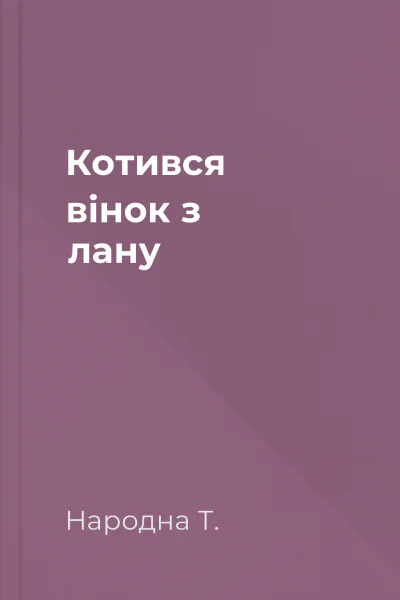 Котився вінок з лану

Народна Т.